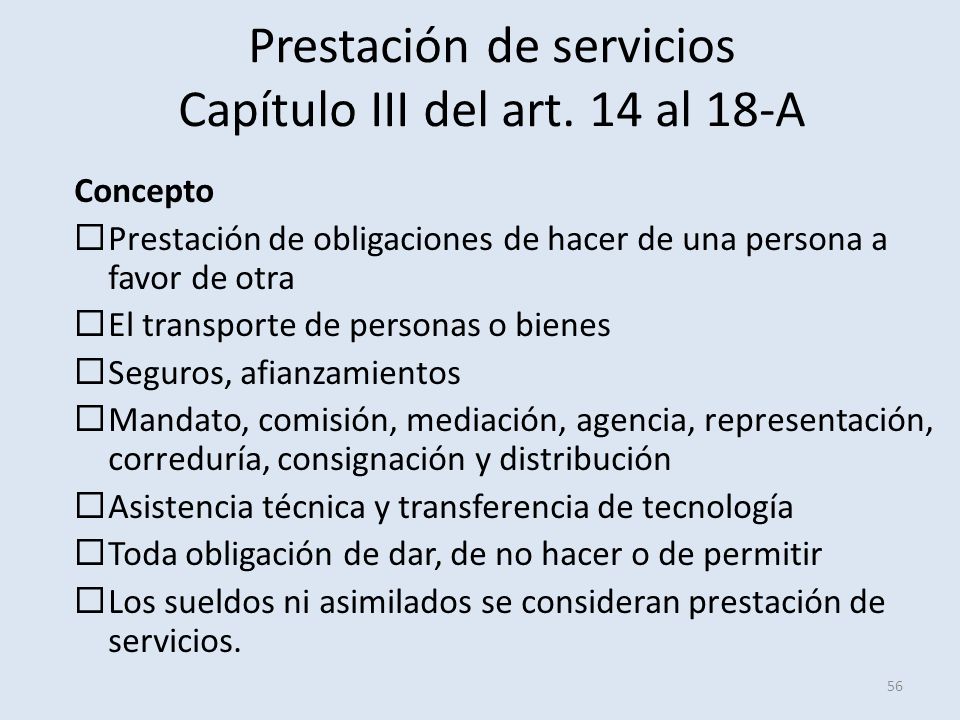 Prestación de servicios
Capítulo III del art. 14 al 18-A

Concepto

☐ Prestación de obligaciones de hacer de una persona a favor de otra
☐ El transporte de personas o bienes
☐ Seguros, afianzamientos
☐ Mandato, comisión, mediación, agencia, representación, correduría, consignación y distribución
☐ Asistencia técnica y transferencia de tecnología
☐ Toda obligación de dar, de no hacer o de permitir
☐ Los sueldos ni asimilados se consideran prestación de servicios.

56